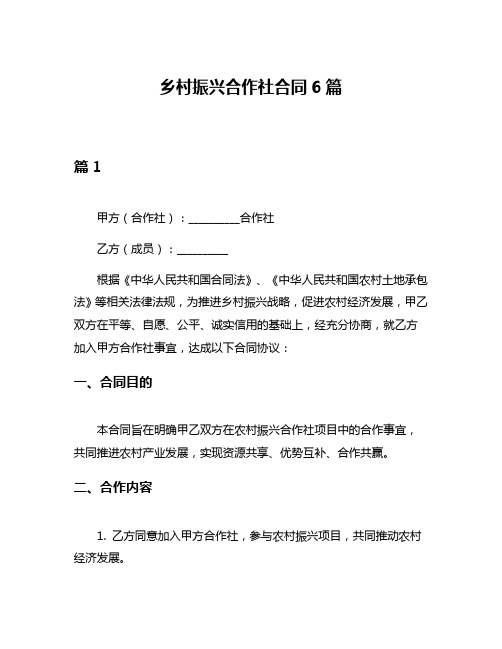 乡村振兴合作社合同 6 篇

篇 1

甲方（合作社）：__________合作社

乙方（成员）：__________

根据《中华人民共和国合同法》、《中华人民共和国农村土地承包法》等相关法律法规，为推进乡村振兴战略，促进农村经济发展，甲乙双方在平等、自愿、公平、诚实信用的基础上，经充分协商，就乙方加入甲方合作社事宜，达成以下合同协议：

一、合同目的

本合同旨在明确甲乙双方在农村振兴合作社项目中的合作事宜，共同推进农村产业发展，实现资源共享、优势互补、合作共赢。

二、合作内容

1. 乙方同意加入甲方合作社，参与农村振兴项目，共同推动农村经济发展。